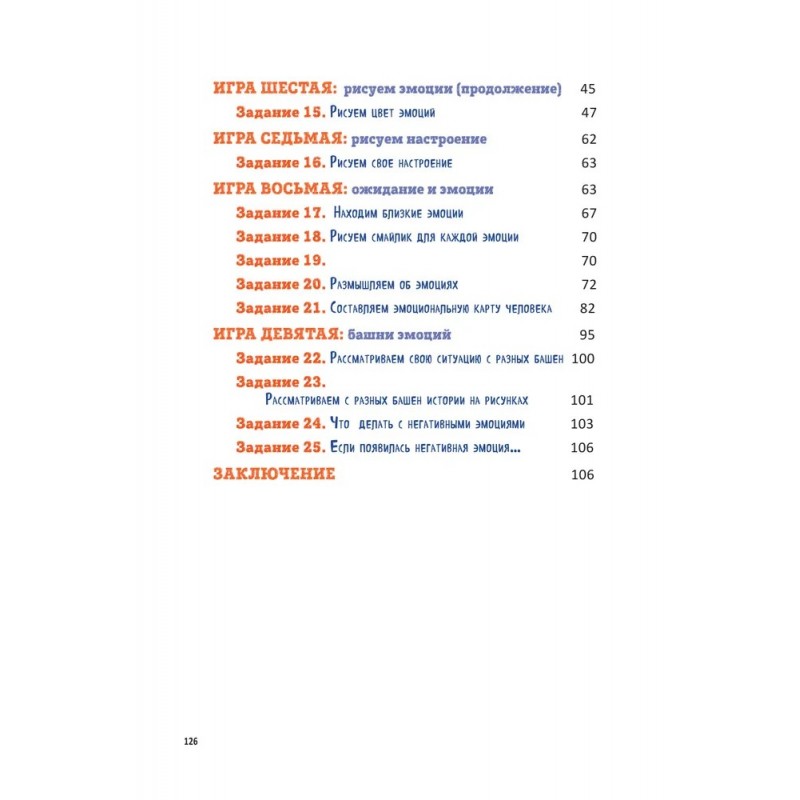 ИГРА ШЕСТАЯ: рисуем эмоции (продолжение) 45
Задание 15. Рисуем цвет эмоций 47
ИГРА СЕДЬМАЯ: рисуем настроение 62
Задание 16. Рисуем свое настроение 63
ИГРА ВОСЬМАЯ: ожидание и эмоции 63
Задание 17. Находим близкие эмоции 67
Задание 18. Рисуем смайлик для каждой эмоции 70
Задание 19. 70
Задание 20. Размышляем об эмоциях 72
Задание 21. Составляем эмоциональную карту человека 82
ИГРА ДЕВЯТАЯ: башни эмоций 95
Задание 22. Рассматриваем свою ситуацию с разных башен 100
Задание 23.
Рассматриваем с разных башен истории на рисунках 101
Задание 24. Что делать с негативными эмоциями 103
Задание 25. Если появилась негативная эмоция... 106
ЗАКЛЮЧЕНИЕ 106

126